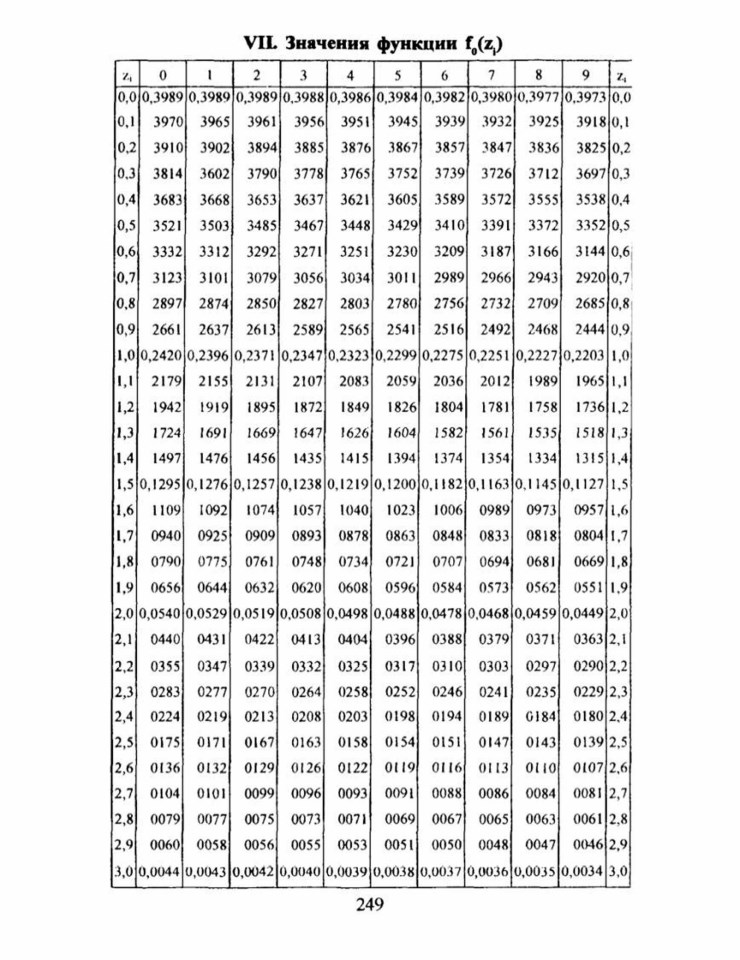 VII. Значения функции $f_0(z_i)$

| $z_i$ | 0 | 1 | 2 | 3 | 4 | 5 | 6 | 7 | 8 | 9 | $z_i$ |
|---|---|---|---|---|---|---|---|---|---|---|---|
| 0,0 | 0,3989 | 0,3989 | 0,3989 | 0,3988 | 0,3986 | 0,3984 | 0,3982 | 0,3980 | 0,3977 | 0,3973 | 0,0 |
| 0,1 | 3970 | 3965 | 3961 | 3956 | 3951 | 3945 | 3939 | 3932 | 3925 | 3918 | 0,1 |
| 0,2 | 3910 | 3902 | 3894 | 3885 | 3876 | 3867 | 3857 | 3847 | 3836 | 3825 | 0,2 |
| 0,3 | 3814 | 3602 | 3790 | 3778 | 3765 | 3752 | 3739 | 3726 | 3712 | 3697 | 0,3 |
| 0,4 | 3683 | 3668 | 3653 | 3637 | 3621 | 3605 | 3589 | 3572 | 3555 | 3538 | 0,4 |
| 0,5 | 3521 | 3503 | 3485 | 3467 | 3448 | 3429 | 3410 | 3391 | 3372 | 3352 | 0,5 |
| 0,6 | 3332 | 3312 | 3292 | 3271 | 3251 | 3230 | 3209 | 3187 | 3166 | 3144 | 0,6 |
| 0,7 | 3123 | 3101 | 3079 | 3056 | 3034 | 3011 | 2989 | 2966 | 2943 | 2920 | 0,7 |
| 0,8 | 2897 | 2874 | 2850 | 2827 | 2803 | 2780 | 2756 | 2732 | 2709 | 2685 | 0,8 |
| 0,9 | 2661 | 2637 | 2613 | 2589 | 2565 | 2541 | 2516 | 2492 | 2468 | 2444 | 0,9 |
| 1,0 | 0,2420 | 0,2396 | 0,2371 | 0,2347 | 0,2323 | 0,2299 | 0,2275 | 0,2251 | 0,2227 | 0,2203 | 1,0 |
| 1,1 | 2179 | 2155 | 2131 | 2107 | 2083 | 2059 | 2036 | 2012 | 1989 | 1965 | 1,1 |
| 1,2 | 1942 | 1919 | 1895 | 1872 | 1849 | 1826 | 1804 | 1781 | 1758 | 1736 | 1,2 |
| 1,3 | 1724 | 1691 | 1669 | 1647 | 1626 | 1604 | 1582 | 1561 | 1535 | 1518 | 1,3 |
| 1,4 | 1497 | 1476 | 1456 | 1435 | 1415 | 1394 | 1374 | 1354 | 1334 | 1315 | 1,4 |
| 1,5 | 0,1295 | 0,1276 | 0,1257 | 0,1238 | 0,1219 | 0,1200 | 0,1182 | 0,1163 | 0,1145 | 0,1127 | 1,5 |
| 1,6 | 1109 | 1092 | 1074 | 1057 | 1040 | 1023 | 1006 | 0989 | 0973 | 0957 | 1,6 |
| 1,7 | 0940 | 0925 | 0909 | 0893 | 0878 | 0863 | 0848 | 0833 | 0818 | 0804 | 1,7 |
| 1,8 | 0790 | 0775 | 0761 | 0748 | 0734 | 0721 | 0707 | 0694 | 0681 | 0669 | 1,8 |
| 1,9 | 0656 | 0644 | 0632 | 0620 | 0608 | 0596 | 0584 | 0573 | 0562 | 0551 | 1,9 |
| 2,0 | 0,0540 | 0,0529 | 0,0519 | 0,0508 | 0,0498 | 0,0488 | 0,0478 | 0,0468 | 0,0459 | 0,0449 | 2,0 |
| 2,1 | 0440 | 0431 | 0422 | 0413 | 0404 | 0396 | 0388 | 0379 | 0371 | 0363 | 2,1 |
| 2,2 | 0355 | 0347 | 0339 | 0332 | 0325 | 0317 | 0310 | 0303 | 0297 | 0290 | 2,2 |
| 2,3 | 0283 | 0277 | 0270 | 0264 | 0258 | 0252 | 0246 | 0241 | 0235 | 0229 | 2,3 |
| 2,4 | 0224 | 0219 | 0213 | 0208 | 0203 | 0198 | 0194 | 0189 | 0184 | 0180 | 2,4 |
| 2,5 | 0175 | 0171 | 0167 | 0163 | 0158 | 0154 | 0151 | 0147 | 0143 | 0139 | 2,5 |
| 2,6 | 0136 | 0132 | 0129 | 0126 | 0122 | 0119 | 0116 | 0113 | 0110 | 0107 | 2,6 |
| 2,7 | 0104 | 0101 | 0099 | 0096 | 0093 | 0091 | 0088 | 0086 | 0084 | 0081 | 2,7 |
| 2,8 | 0079 | 0077 | 0075 | 0073 | 0071 | 0069 | 0067 | 0065 | 0063 | 0061 | 2,8 |
| 2,9 | 0060 | 0058 | 0056 | 0055 | 0053 | 0051 | 0050 | 0048 | 0047 | 0046 | 2,9 |
| 3,0 | 0,0044 | 0,0043 | 0,0042 | 0,0040 | 0,0039 | 0,0038 | 0,0037 | 0,0036 | 0,0035 | 0,0034 | 3,0 |

249